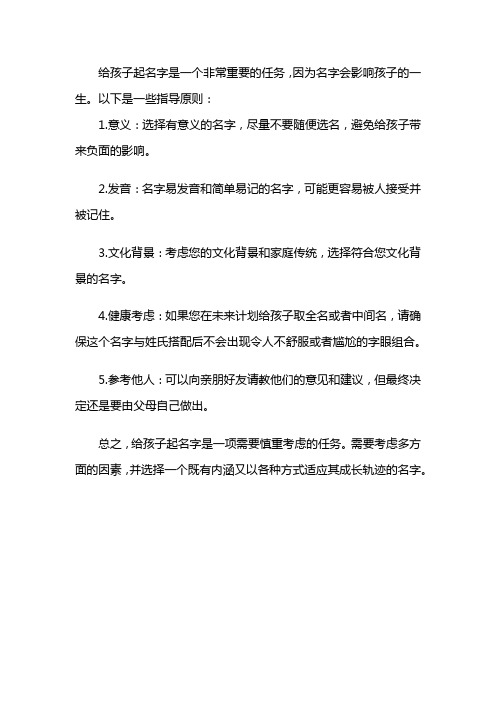 给孩子起名字是一个非常重要的任务，因为名字会影响孩子的一生。以下是一些指导原则：

1.意义：选择有意义的名字，尽量不要随便选名，避免给孩子带来负面的影响。

2.发音：名字易发音和简单易记的名字，可能更容易被人接受并被记住。

3.文化背景：考虑您的文化背景和家庭传统，选择符合您文化背景的名字。

4.健康考虑：如果您在未来计划给孩子取全名或者中间名，请确保这个名字与姓氏搭配后不会出现令人不舒服或者尴尬的字眼组合。

5.参考他人：可以向亲朋好友请教他们的意见和建议，但最终决定还是要由父母自己做出。

总之，给孩子起名字是一项需要慎重考虑的任务。需要考虑多方面的因素，并选择一个既有内涵又以各种方式适应其成长轨迹的名字。